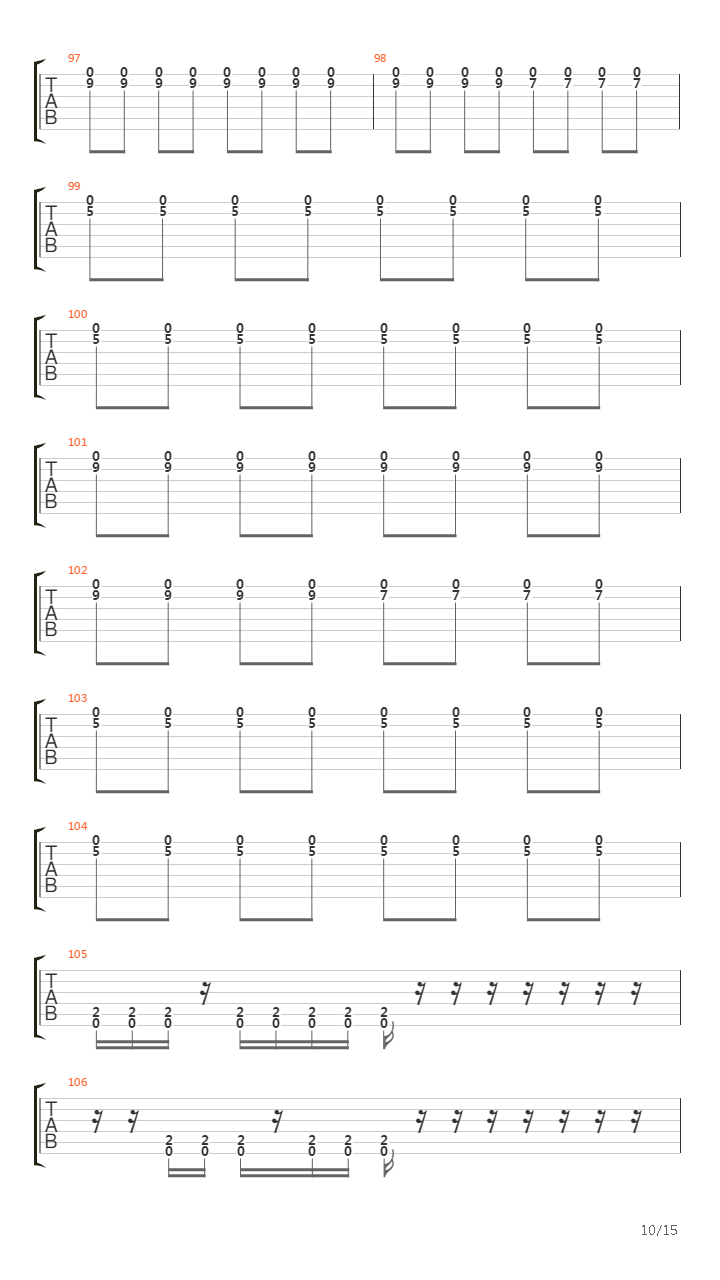 97
T
A
B
0 0 0 0 0 0 0 0
9 9 9 9 9 9 9 9

98
0 0 0 0 0 0 0 0
9 9 9 9 7 7 7 7

99
T
A
B
0 0 0 0 0 0 0 0
5 5 5 5 5 5 5 5

100
T
A
B
0 0 0 0 0 0 0 0
5 5 5 5 5 5 5 5

101
T
A
B
0 0 0 0 0 0 0 0
9 9 9 9 9 9 9 9

102
T
A
B
0 0 0 0 0 0 0 0
9 9 9 9 7 7 7 7

103
T
A
B
0 0 0 0 0 0 0 0
5 5 5 5 5 5 5 5

104
T
A
B
0 0 0 0 0 0 0 0
5 5 5 5 5 5 5 5

105
T
A
B
2 2 2 2 2 2 2 2
0 0 0 0 0 0 0 0

106
T
A
B
2 2 2 2 2 2
0 0 0 0 0 0

10/15